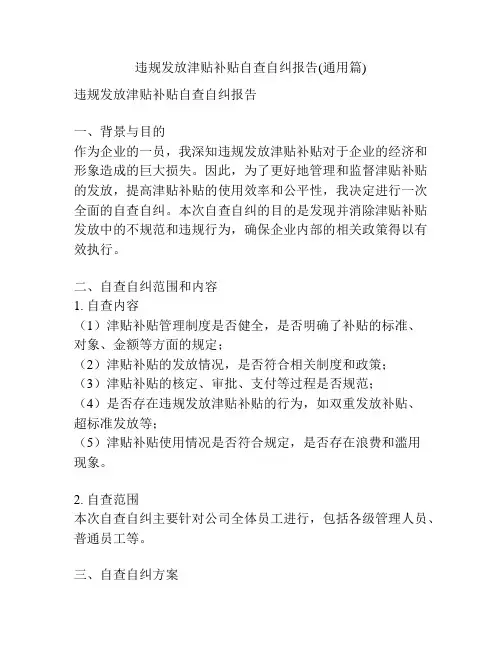 违规发放津贴补贴自查自纠报告(通用篇)

违规发放津贴补贴自查自纠报告

一、背景与目的
作为企业的一员，我深知违规发放津贴补贴对于企业的经济和形象造成的巨大损失。因此，为了更好地管理和监督津贴补贴的发放，提高津贴补贴的使用效率和公平性，我决定进行一次全面的自查自纠。本次自查自纠的目的是发现并消除津贴补贴发放中的不规范和违规行为，确保企业内部的相关政策得以有效执行。

二、自查自纠范围和内容
1. 自查内容
（1）津贴补贴管理制度是否健全，是否明确了补贴的标准、对象、金额等方面的规定；
（2）津贴补贴的发放情况，是否符合相关制度和政策；
（3）津贴补贴的核定、审批、支付等过程是否规范；
（4）是否存在违规发放津贴补贴的行为，如双重发放补贴、超标准发放等；
（5）津贴补贴使用情况是否符合规定，是否存在浪费和滥用现象。

2. 自查范围
本次自查自纠主要针对公司全体员工进行，包括各级管理人员、普通员工等。

三、自查自纠方案